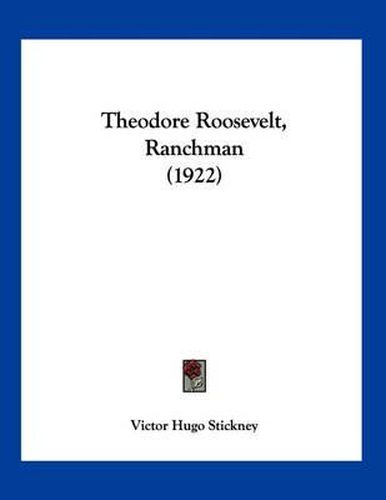 Theodore Roosevelt, Ranchman
(1922)

Victor Hugo Stickney